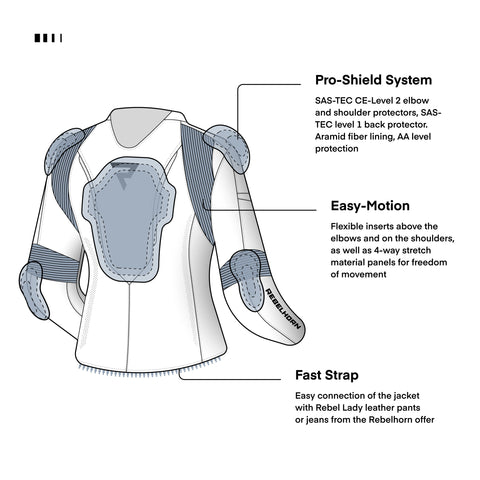 Pro-Shield System

SAS-TEC CE-Level 2 elbow and shoulder protectors, SAS-TEC level 1 back protector. Aramid fiber lining, AA level protection

Easy-Motion

Flexible inserts above the elbows and on the shoulders, as well as 4-way stretch material panels for freedom of movement

REBELHORN

Fast Strap

Easy connection of the jacket with Rebel Lady leather pants or jeans from the Rebelhorn offer